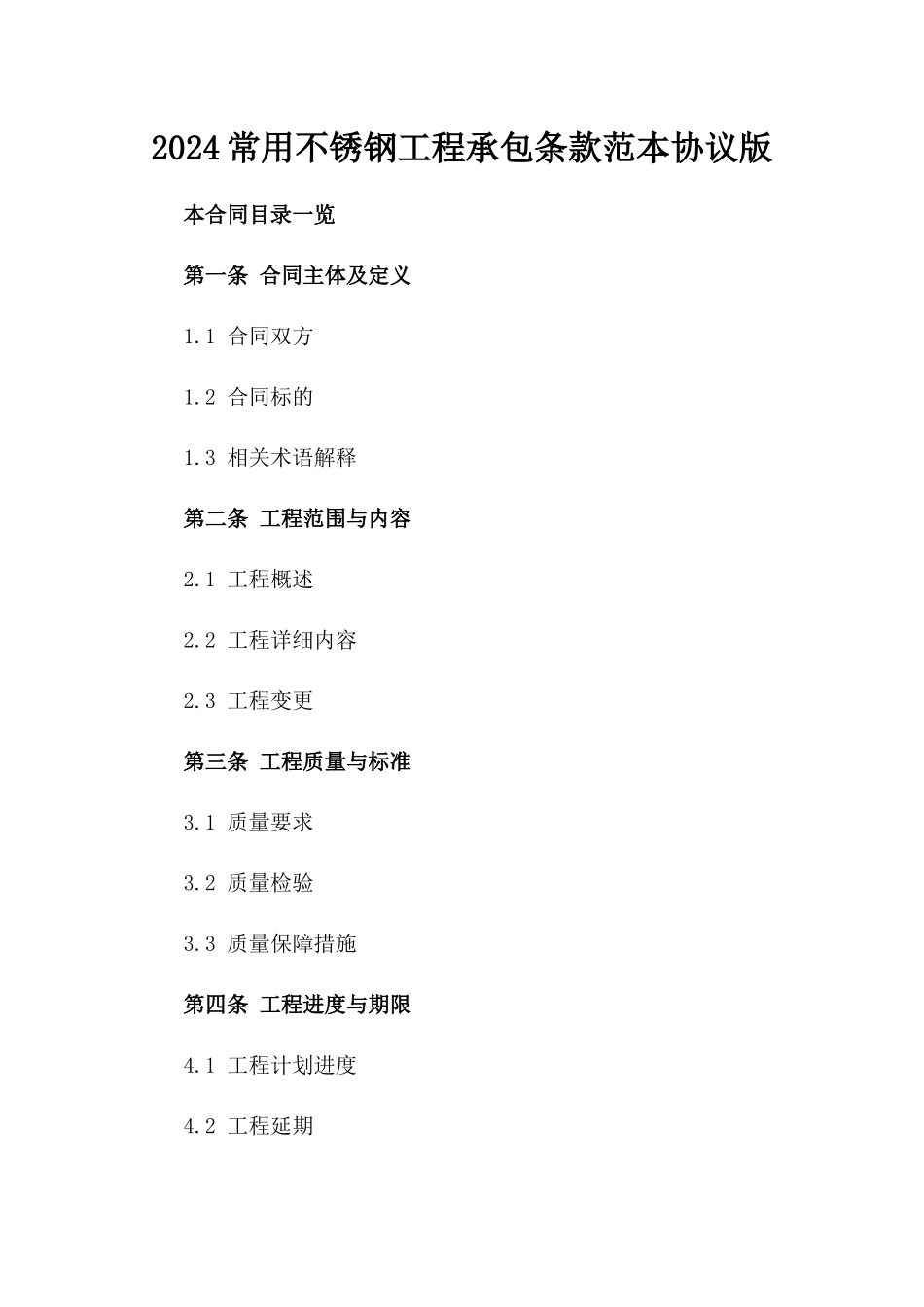 2024常用不锈钢工程承包条款范本协议版

本合同目录一览

第一条 合同主体及定义

1.1 合同双方

1.2 合同标的

1.3 相关术语解释

第二条 工程范围与内容

2.1 工程概述

2.2 工程详细内容

2.3 工程变更

第三条 工程质量与标准

3.1 质量要求

3.2 质量检验

3.3 质量保障措施

第四条 工程进度与期限

4.1 工程计划进度

4.2 工程延期